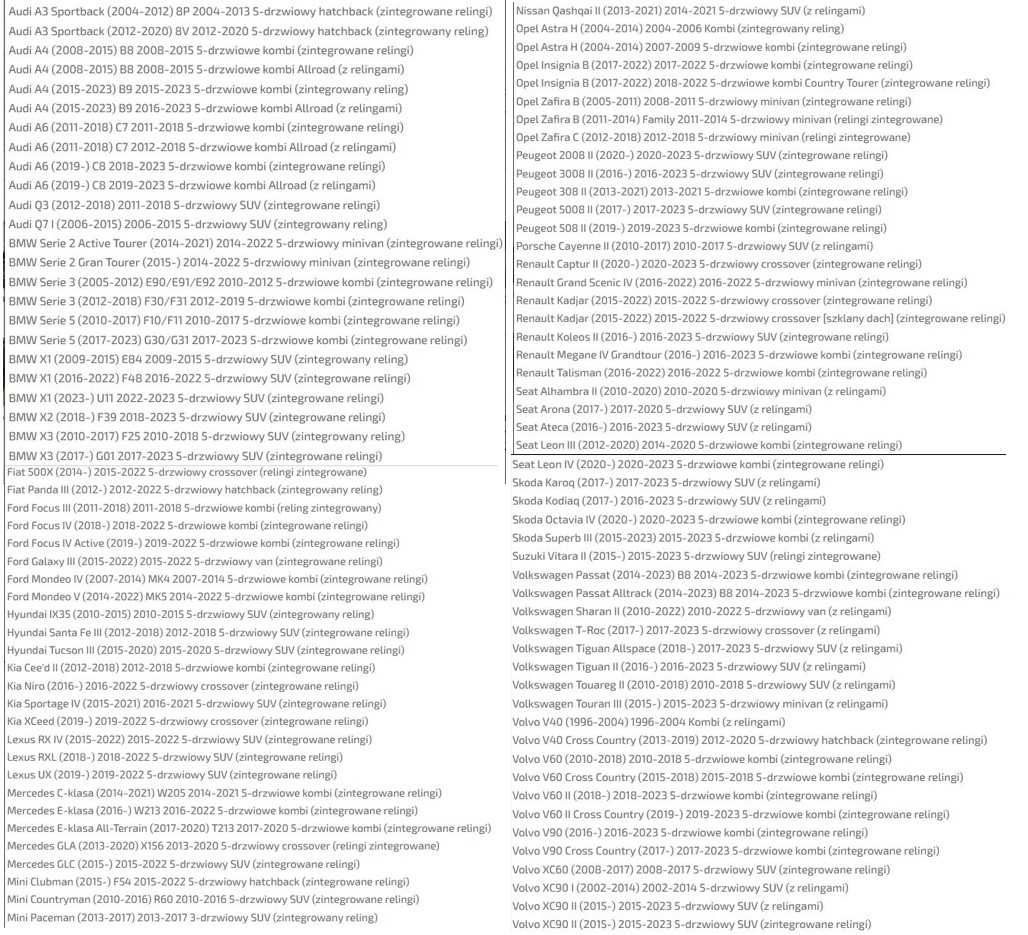 Audi A3 Sportback (2004-2012) 8P 2004-2013 5-drzwiowy hatchback (zintegrowane relingi)
Audi A3 Sportback (2012-2020) 8V 2012-2020 5-drzwiowy hatchback (zintegrowany reling)
Audi A4 (2008-2015) B8 2008-2015 5-drzwiowe kombi (zintegrowane relingi)
Audi A4 (2008-2015) B8 2008-2015 5-drzwiowe kombi Allroad (z relingami)
Audi A4 (2015-2023) B9 2015-2023 5-drzwiowe kombi (zintegrowany reling)
Audi A4 (2015-2023) B9 2016-2023 5-drzwiowe kombi Allroad (z relingami)
Audi A6 (2011-2018) C7 2011-2018 5-drzwiowe kombi (zintegrowane relingi)
Audi A6 (2011-2018) C7 2012-2018 5-drzwiowe kombi Allroad (z relingami)
Audi A6 (2019-) C8 2018-2023 5-drzwiowe kombi (zintegrowane relingi)
Audi A6 (2019-) C8 2019-2023 5-drzwiowe kombi Allroad (z relingami)
Audi Q3 (2012-2018) 2011-2018 5-drzwiowy SUV (zintegrowane relingi)
Audi Q7 I (2006-2015) 2006-2015 5-drzwiowy SUV (zintegrowany reling)
BMW Serie 2 Active Tourer (2014-2021) 2014-2022 5-drzwiowy minivan (zintegrowane relingi)
BMW Serie 2 Gran Tourer (2015-) 2014-2022 5-drzwiowy minivan (zintegrowane relingi)
BMW Serie 3 (2005-2012) E90/E91/E92 2010-2012 5-drzwiowe kombi (zintegrowane relingi)
BMW Serie 3 (2012-2018) F30/F31 2012-2019 5-drzwiowe kombi (zintegrowane relingi)
BMW Serie 5 (2010-2017) F10/F11 2010-2017 5-drzwiowe kombi (zintegrowane relingi)
BMW Serie 5 (2017-2023) G30/G31 2017-2023 5-drzwiowe kombi (zintegrowane relingi)
BMW X1 (2009-2015) E84 2009-2015 5-drzwiowy SUV (zintegrowany reling)
BMW X1 (2016-2022) F48 2016-2022 5-drzwiowy SUV (zintegrowane relingi)
BMW X1 (2023-) U11 2022-2023 5-drzwiowy SUV (zintegrowane relingi)
BMW X2 (2018-) F39 2018-2023 5-drzwiowy SUV (zintegrowane relingi)
BMW X3 (2010-2017) F25 2010-2018 5-drzwiowy SUV (zintegrowany reling)
BMW X3 (2017-) G01 2017-2023 5-drzwiowy SUV (zintegrowane relingi)
Fiat 500X (2014-) 2015-2022 5-drzwiowy crossover (relingi zintegrowane)
Fiat Panda III (2012-) 2012-2022 5-drzwiowy hatchback (zintegrowany reling)
Ford Focus III (2011-2018) 2011-2018 5-drzwiowe kombi (reling zintegrowany)
Ford Focus IV (2018-) 2018-2022 5-drzwiowe kombi (zintegrowane relingi)
Ford Focus IV Active (2019-) 2019-2022 5-drzwiowe kombi (zintegrowane relingi)
Ford Galaxy III (2015-2022) 2015-2022 5-drzwiowy van (zintegrowane relingi)
Ford Mondeo IV (2007-2014) MK4 2007-2014 5-drzwiowe kombi (zintegrowane relingi)
Ford Mondeo V (2014-2022) MK5 2014-2022 5-drzwiowe kombi (zintegrowane relingi)
Hyundai IX35 (2010-2015) 2010-2015 5-drzwiowy SUV (zintegrowany reling)
Hyundai Santa Fe III (2012-2018) 2012-2018 5-drzwiowy SUV (zintegrowane relingi)
Hyundai Tucson III (2015-2020) 2015-2020 5-drzwiowy SUV (zintegrowane relingi)
Kia Cee'd II (2012-2018) 2012-2018 5-drzwiowe kombi (zintegrowane relingi)
Kia Niro (2016-) 2016-2022 5-drzwiowy crossover (zintegrowane relingi)
Kia Sportage IV (2015-2021) 2016-2021 5-drzwiowy SUV (zintegrowane relingi)
Kia XCeed (2019-) 2019-2022 5-drzwiowy crossover (zintegrowane relingi)
Lexus RX IV (2015-2022) 2015-2022 5-drzwiowy SUV (zintegrowane relingi)
Lexus RXL (2018-) 2018-2022 5-drzwiowy SUV (zintegrowane relingi)
Lexus UX (2019-) 2019-2022 5-drzwiowy SUV (zintegrowane relingi)
Mercedes C-klasa (2014-2021) W205 2014-2021 5-drzwiowe kombi (zintegrowane relingi)
Mercedes E-klasa (2016-) W213 2016-2022 5-drzwiowe kombi (zintegrowane relingi)
Mercedes E-klasa All-Terrain (2017-2020) T213 2017-2020 5-drzwiowe kombi (zintegrowane relingi)
Mercedes GLA (2013-2020) X156 2013-2020 5-drzwiowy crossover (relingi zintegrowane)
Mercedes GLC (2015-) 2015-2022 5-drzwiowy SUV (zintegrowane relingi)
Mini Clubman (2015-) F54 2015-2022 5-drzwiowy hatchback (zintegrowane relingi)
Mini Countryman (2010-2016) R60 2010-2016 5-drzwiowy SUV (zintegrowane relingi)
Mini Paceman (2013-2017) 2013-2017 3-drzwiowy SUV (zintegrowany reling)

Nissan Qashqai II (2013-2021) 2014-2021 5-drzwiowy SUV (z relingami)
Opel Astra H (2004-2014) 2004-2006 Kombi (zintegrowany reling)
Opel Astra H (2004-2014) 2007-2009 5-drzwiowe kombi (zintegrowane relingi)
Opel Insignia B (2017-2022) 2017-2022 5-drzwiowe kombi (zintegrowane relingi)
Opel Insignia B (2017-2022) 2018-2022 5-drzwiowe kombi Country Tourer (zintegrowane relingi)
Opel Zafira B (2005-2011) 2008-2011 5-drzwiowy minivan (zintegrowane relingi)
Opel Zafira B (2011-2014) Family 2011-2014 5-drzwiowy minivan (relingi zintegrowane)
Opel Zafira C (2012-2018) 2012-2018 5-drzwiowy minivan (relingi zintegrowane)
Peugeot 2008 II (2020-) 2020-2023 5-drzwiowy SUV (zintegrowane relingi)
Peugeot 3008 II (2016-) 2016-2023 5-drzwiowy SUV (zintegrowane relingi)
Peugeot 308 II (2013-2021) 2013-2021 5-drzwiowe kombi (zintegrowane relingi)
Peugeot 5008 II (2017-) 2017-2023 5-drzwiowy SUV (zintegrowane relingi)
Peugeot 508 II (2019-) 2019-2023 5-drzwiowe kombi (zintegrowane relingi)
Porsche Cayenne II (2010-2017) 2010-2017 5-drzwiowy SUV (z relingami)
Renault Captur II (2020-) 2020-2023 5-drzwiowy crossover (zintegrowane relingi)
Renault Grand Scenic IV (2016-2022) 2016-2022 5-drzwiowy minivan (zintegrowane relingi)
Renault Kadjar (2015-2022) 2015-2022 5-drzwiowy crossover (zintegrowane relingi)
Renault Kadjar (2015-2022) 2015-2022 5-drzwiowy crossover [szklany dach] (zintegrowane relingi)
Renault Koleos II (2016-) 2016-2023 5-drzwiowy SUV (zintegrowane relingi)
Renault Megane IV Grandtour (2016-) 2016-2023 5-drzwiowe kombi (zintegrowane relingi)
Renault Talisman (2016-2022) 2016-2022 5-drzwiowe kombi (zintegrowane relingi)
Seat Alhambra II (2010-2020) 2010-2020 5-drzwiowy minivan (z relingami)
Seat Arona (2017-) 2017-2020 5-drzwiowy SUV (z relingami)
Seat Ateca (2016-) 2016-2023 5-drzwiowy SUV (z relingami)
Seat Leon III (2012-2020) 2014-2020 5-drzwiowe kombi (zintegrowane relingi)
Seat Leon IV (2020-) 2020-2023 5-drzwiowe kombi (zintegrowane relingi)
Skoda Karoq (2017-) 2017-2023 5-drzwiowy SUV (z relingami)
Skoda Kodiaq (2017-) 2016-2023 5-drzwiowy SUV (z relingami)
Skoda Octavia IV (2020-) 2020-2023 5-drzwiowe kombi (zintegrowane relingi)
Skoda Superb III (2015-2023) 2015-2023 5-drzwiowe kombi (z relingami)
Suzuki Vitara II (2015-) 2015-2023 5-drzwiowy SUV (relingi zintegrowane)
Volkswagen Passat (2014-2023) B8 2014-2023 5-drzwiowe kombi (zintegrowane relingi)
Volkswagen Passat Alltrack (2014-2023) B8 2014-2023 5-drzwiowe kombi (zintegrowane relingi)
Volkswagen Sharan II (2010-2022) 2010-2022 5-drzwiowy van (z relingami)
Volkswagen T-Roc (2017-) 2017-2023 5-drzwiowy crossover (z relingami)
Volkswagen Tiguan Allspace (2018-) 2017-2023 5-drzwiowy SUV (z relingami)
Volkswagen Tiguan II (2016-) 2016-2023 5-drzwiowy SUV (z relingami)
Volkswagen Touareg II (2010-2018) 2010-2018 5-drzwiowy SUV (z relingami)
Volkswagen Touran III (2015-) 2015-2023 5-drzwiowy minivan (z relingami)
Volvo V40 (1996-2004) 1996-2004 Kombi (z relingami)
Volvo V40 Cross Country (2013-2019) 2012-2020 5-drzwiowy hatchback (zintegrowane relingi)
Volvo V60 (2010-2018) 2010-2018 5-drzwiowe kombi (zintegrowane relingi)
Volvo V60 Cross Country (2015-2018) 2015-2018 5-drzwiowe kombi (zintegrowane relingi)
Volvo V60 II (2018-) 2018-2023 5-drzwiowe kombi (zintegrowane relingi)
Volvo V60 II Cross Country (2019-) 2019-2023 5-drzwiowe kombi (zintegrowane relingi)
Volvo V90 (2016-) 2016-2023 5-drzwiowe kombi (zintegrowane relingi)
Volvo V90 Cross Country (2017-) 2017-2023 5-drzwiowe kombi (zintegrowane relingi)
Volvo XC60 (2008-2017) 2008-2017 5-drzwiowy SUV (zintegrowane relingi)
Volvo XC90 I (2002-2014) 2002-2014 5-drzwiowy SUV (z relingami)
Volvo XC90 II (2015-) 2015-2023 5-drzwiowy SUV (z relingami)
Volvo XC90 II (2015-) 2015-2023 5-drzwiowy SUV (zintegrowane relingi)